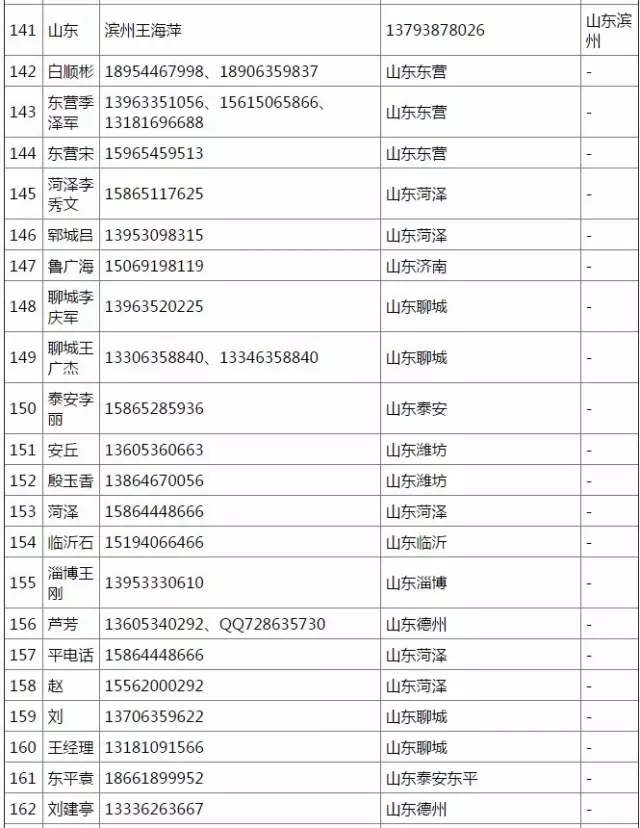 | 141 | 山东 | 滨州王海萍 | 13793878026 | 山东滨州 |
|---|---|---|---|---|
| 142 | 白顺彬 | 18954467998、18906359837 | 山东东营 | - |
| 143 | 东营季泽军 | 13963351056、15615065866、13181696688 | 山东东营 | - |
| 144 | 东营宋 | 15965459513 | 山东东营 | - |
| 145 | 菏泽李秀文 | 15865117625 | 山东菏泽 | - |
| 146 | 郓城吕 | 13953098315 | 山东菏泽 | - |
| 147 | 鲁广海 | 15069198119 | 山东济南 | - |
| 148 | 聊城李庆军 | 13963520225 | 山东聊城 | - |
| 149 | 聊城王广杰 | 13306358840、13346358840 | 山东聊城 | - |
| 150 | 泰安李丽 | 15865285936 | 山东泰安 | - |
| 151 | 安丘 | 13605360663 | 山东潍坊 | - |
| 152 | 殷玉香 | 13864670056 | 山东潍坊 | - |
| 153 | 菏泽 | 15864448666 | 山东菏泽 | - |
| 154 | 临沂石 | 15194066466 | 山东临沂 | - |
| 155 | 淄博王刚 | 13953330610 | 山东淄博 | - |
| 156 | 芦芳 | 13605340292、QQ728635730 | 山东德州 | - |
| 157 | 平电话 | 15864448666 | 山东菏泽 | - |
| 158 | 赵 | 15562000292 | 山东菏泽 | - |
| 159 | 刘 | 13706359622 | 山东聊城 | - |
| 160 | 王经理 | 13181091566 | 山东聊城 | - |
| 161 | 东平袁 | 18661899952 | 山东泰安东平 | - |
| 162 | 刘建亭 | 13336263667 | 山东德州 | - |